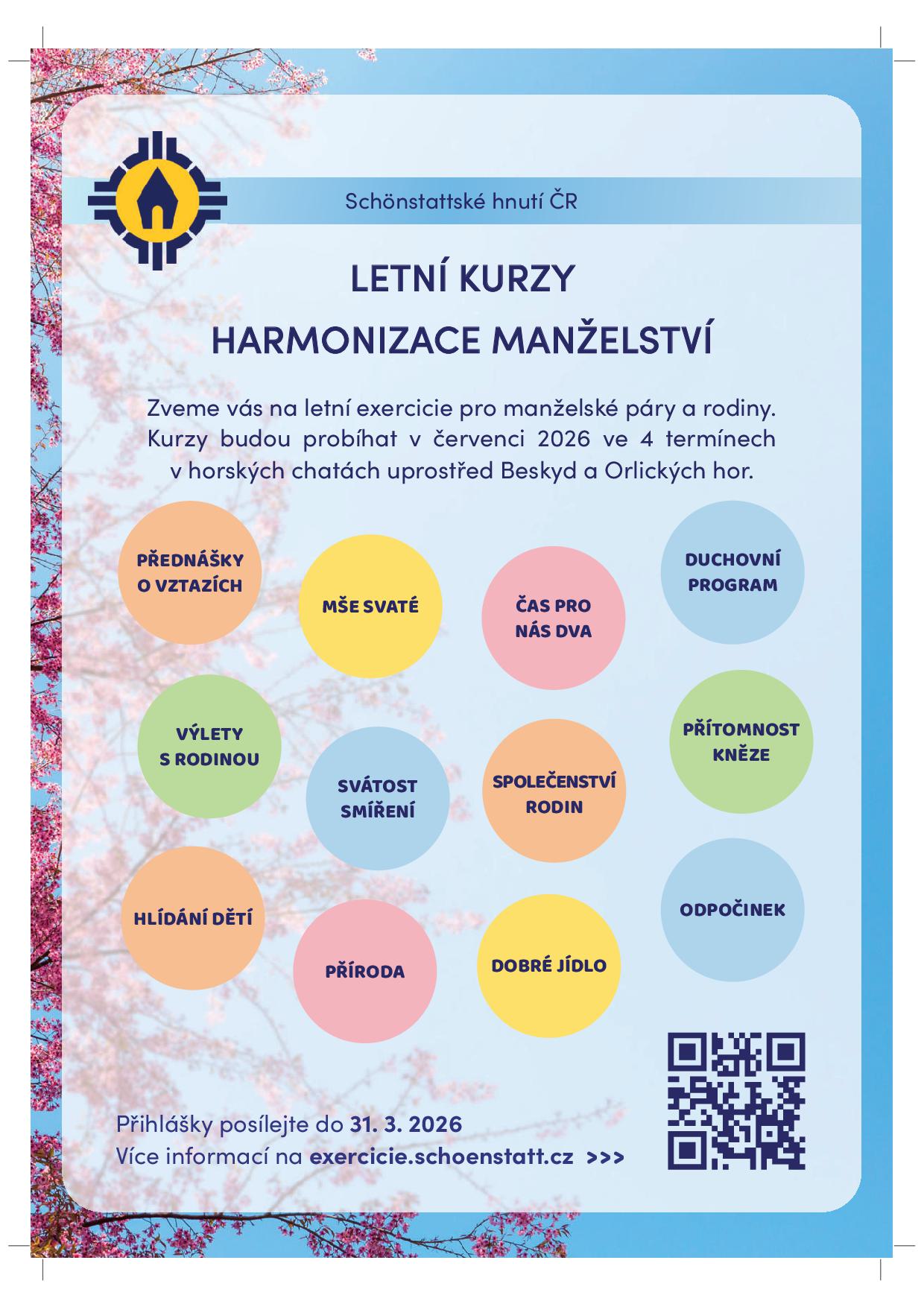 Schönstattské hnutí ČR

LETNÍ KURZY
HARMONIZACE MANŽELSTVÍ

Zveme vás na letní exercicie pro manželské páry a rodiny. Kurzy budou probíhat v červenci 2026 ve 4 termínech v horských chatách uprostřed Beskyd a Orlických hor.

PŘEDNÁŠKY O VZTAZÍCH

MŠE SVATÉ

ČAS PRO NÁS DVA

DUCHOVNÍ PROGRAM

VÝLETY S RODINOU

SVÁTOST SMÍŘENÍ

SPOLEČENSTVÍ RODIN

PŘÍTOMNOST KNĚZE

HLÍDÁNÍ DĚTÍ

PŘÍRODA

DOBRÉ JÍDLO

ODPOČINEK

Přihlášky posílejte do 31. 3. 2026
Více informací na exercicie.schoenstatt.cz >>>